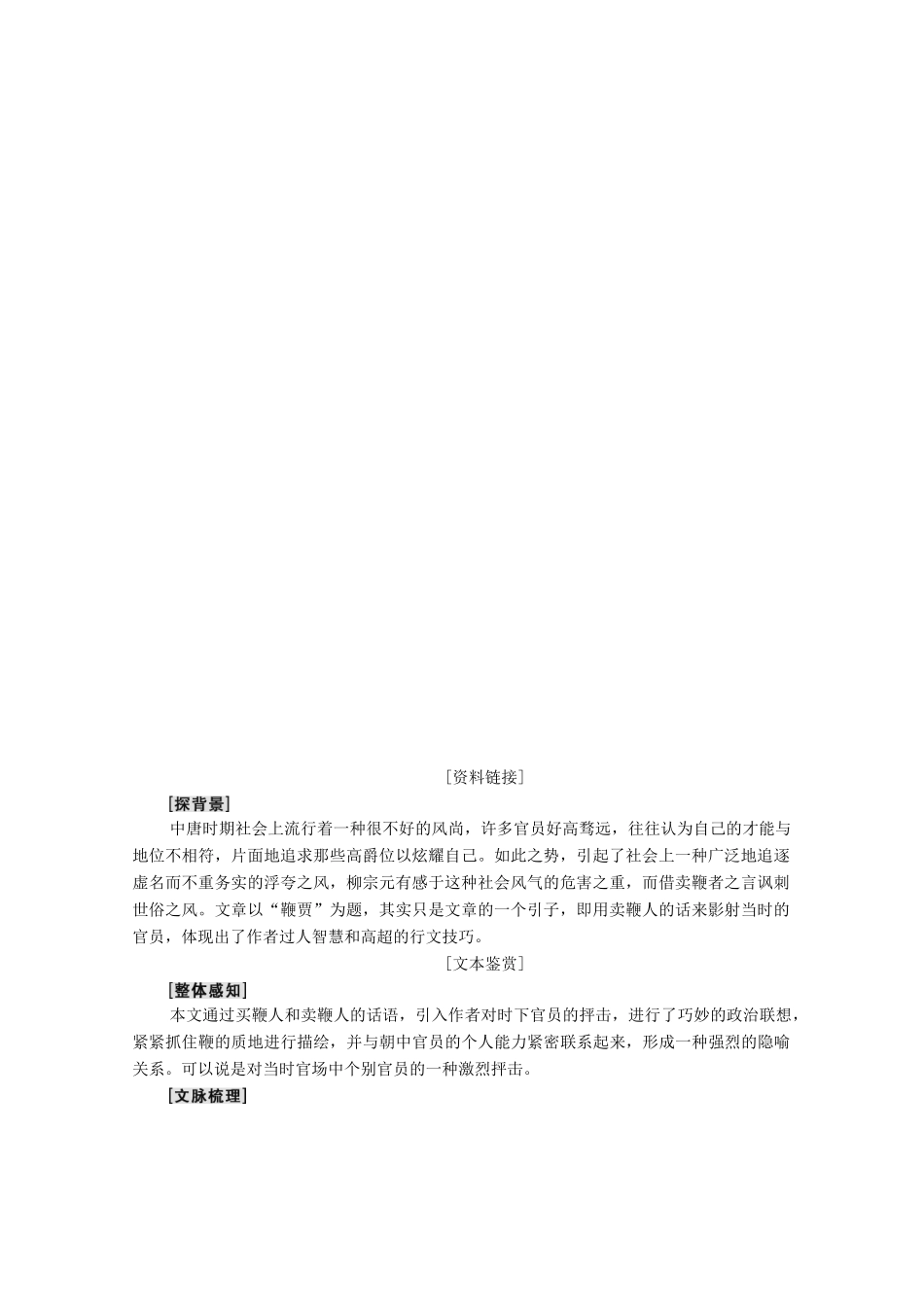 [资料链接]

[探背景]

中唐时期社会上流行着一种很不好的风尚，许多官员好高骛远，往往认为自己的才能与地位不相符，片面地追求那些高爵位以炫耀自己。如此之势，引起了社会上一种广泛地追逐虚名而不重务实的浮夸之风，柳宗元有感于这种社会风气的危害之重，而借卖鞭者之言讽刺世俗之风。文章以“鞭贾”为题，其实只是文章的一个引子，即用卖鞭人的话来影射当时的官员，体现出了作者过人智慧和高超的行文技巧。

[文本鉴赏]

[整体感知]

本文通过买鞭人和卖鞭人的话语，引入作者对时下官员的抨击，进行了巧妙的政治联想，紧紧抓住鞭的质地进行描绘，并与朝中官员的个人能力紧密联系起来，形成一种强烈的隐喻关系。可以说是对当时官场中个别官员的一种激烈抨击。

[文脉梳理]